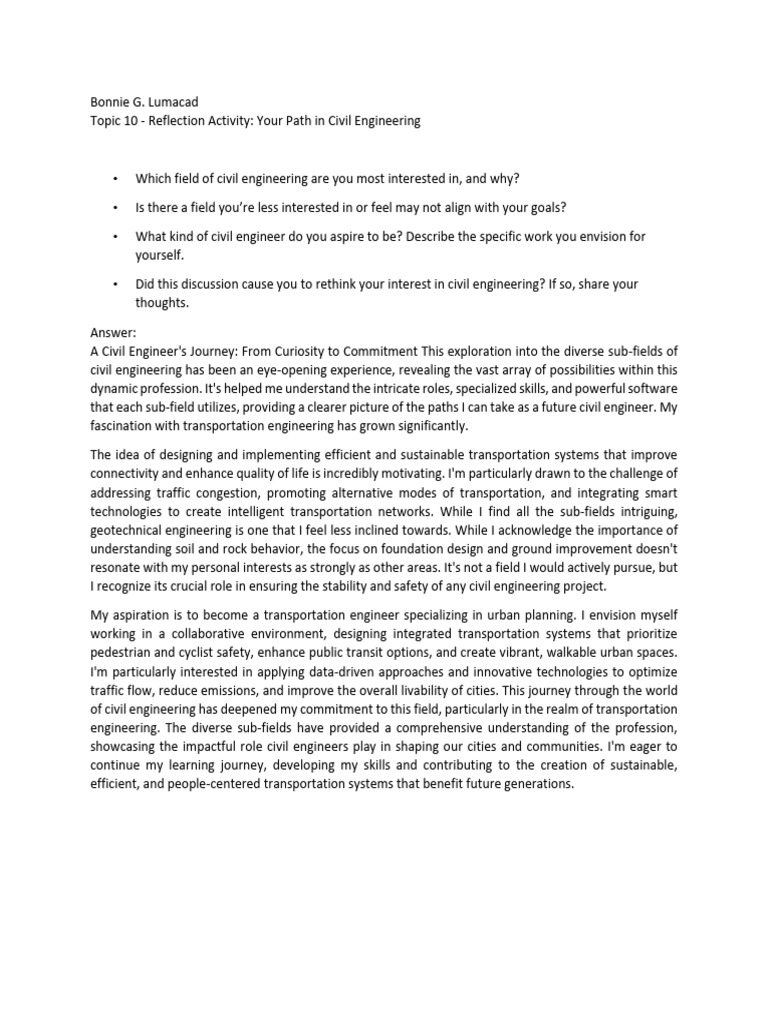 Bonnie G. Lumacad
Topic 10 - Reflection Activity: Your Path in Civil Engineering

• Which field of civil engineering are you most interested in, and why?

• Is there a field you're less interested in or feel may not align with your goals?

• What kind of civil engineer do you aspire to be? Describe the specific work you envision for yourself.

• Did this discussion cause you to rethink your interest in civil engineering? If so, share your thoughts.

Answer:
A Civil Engineer's Journey: From Curiosity to Commitment This exploration into the diverse sub-fields of civil engineering has been an eye-opening experience, revealing the vast array of possibilities within this dynamic profession. It's helped me understand the intricate roles, specialized skills, and powerful software that each sub-field utilizes, providing a clearer picture of the paths I can take as a future civil engineer. My fascination with transportation engineering has grown significantly.

The idea of designing and implementing efficient and sustainable transportation systems that improve connectivity and enhance quality of life is incredibly motivating. I'm particularly drawn to the challenge of addressing traffic congestion, promoting alternative modes of transportation, and integrating smart technologies to create intelligent transportation networks. While I find all the sub-fields intriguing, geotechnical engineering is one that I feel less inclined towards. While I acknowledge the importance of understanding soil and rock behavior, the focus on foundation design and ground improvement doesn't resonate with my personal interests as strongly as other areas. It's not a field I would actively pursue, but I recognize its crucial role in ensuring the stability and safety of any civil engineering project.

My aspiration is to become a transportation engineer specializing in urban planning. I envision myself working in a collaborative environment, designing integrated transportation systems that prioritize pedestrian and cyclist safety, enhance public transit options, and create vibrant, walkable urban spaces. I'm particularly interested in applying data-driven approaches and innovative technologies to optimize traffic flow, reduce emissions, and improve the overall livability of cities. This journey through the world of civil engineering has deepened my commitment to this field, particularly in the realm of transportation engineering. The diverse sub-fields have provided a comprehensive understanding of the profession, showcasing the impactful role civil engineers play in shaping our cities and communities. I'm eager to continue my learning journey, developing my skills and contributing to the creation of sustainable, efficient, and people-centered transportation systems that benefit future generations.